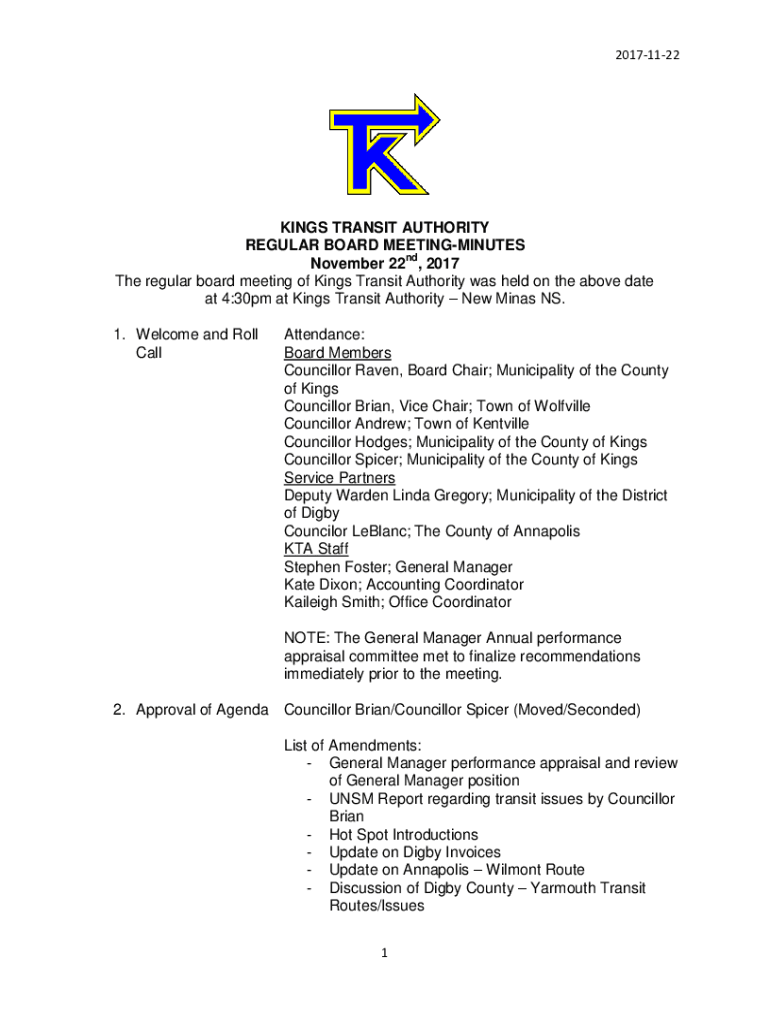 2017-11-22

KINGS TRANSIT AUTHORITY
REGULAR BOARD MEETING-MINUTES
November 22$^{nd}$, 2017
The regular board meeting of Kings Transit Authority was held on the above date at 4:30pm at Kings Transit Authority – New Minas NS.

1. Welcome and Roll Call

Attendance:
Board Members
Councillor Raven, Board Chair; Municipality of the County of Kings
Councillor Brian, Vice Chair; Town of Wolfville
Councillor Andrew; Town of Kentville
Councillor Hodges; Municipality of the County of Kings
Councillor Spicer; Municipality of the County of Kings
Service Partners
Deputy Warden Linda Gregory; Municipality of the District of Digby
Councilor LeBlanc; The County of Annapolis
KTA Staff
Stephen Foster; General Manager
Kate Dixon; Accounting Coordinator
Kaileigh Smith; Office Coordinator

NOTE: The General Manager Annual performance appraisal committee met to finalize recommendations immediately prior to the meeting.

2. Approval of Agenda

Councillor Brian/Councillor Spicer (Moved/Seconded)

List of Amendments:
- General Manager performance appraisal and review of General Manager position
- UNSM Report regarding transit issues by Councillor Brian
- Hot Spot Introductions
- Update on Digby Invoices
- Update on Annapolis – Wilmont Route
- Discussion of Digby County – Yarmouth Transit Routes/Issues

1